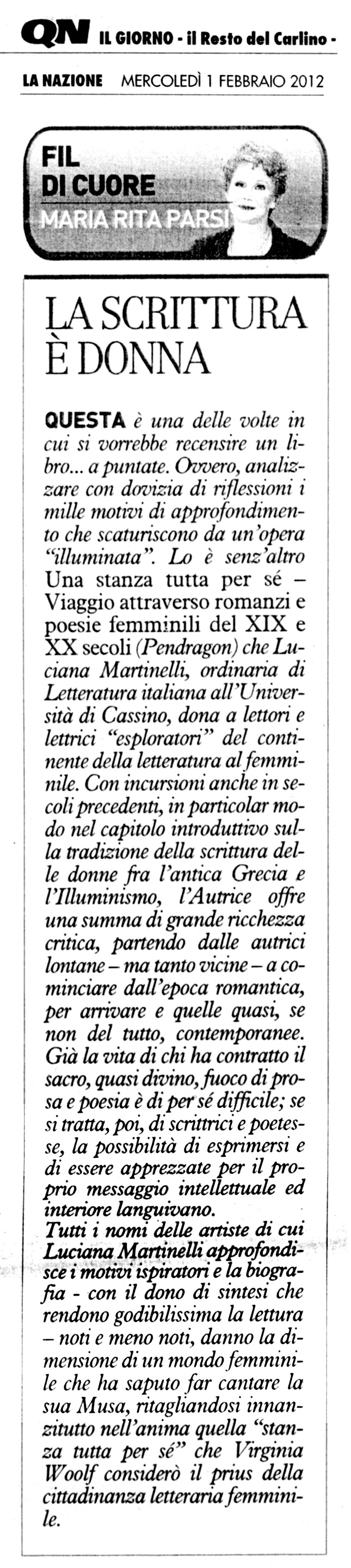 QN IL GIORNO - il Resto del Carlino -
LA NAZIONE MERCOLEDÌ 1 FEBBRAIO 2012

FIL DI CUORE
MARIA RITA PARSI

LA SCRITTURA È DONNA

QUESTA è una delle volte in cui si vorrebbe recensire un libro... a puntate. Ovvero, analizzare con dovizia di riflessioni i mille motivi di approfondimento che scaturiscono da un'opera "illuminata". Lo è senz'altro Una stanza tutta per sé – Viaggio attraverso romanzi e poesie femminili del XIX e XX secoli (Pendragon) che Luciana Martinelli, ordinaria di Letteratura italiana all'Università di Cassino, dona a lettori e lettrici "esploratori" del continente della letteratura al femminile. Con incursioni anche in secoli precedenti, in particolar modo nel capitolo introduttivo sulla tradizione della scrittura delle donne fra l'antica Grecia e l'Illuminismo, l'Autrice offre una summa di grande ricchezza critica, partendo dalle autrici lontane – ma tanto vicine – a cominciare dall'epoca romantica, per arrivare e quelle quasi, se non del tutto, contemporanee. Già la vita di chi ha contratto il sacro, quasi divino, fuoco di prosa e poesia è di per sé difficile; se si tratta, poi, di scrittrici e poetesse, la possibilità di esprimersi e di essere apprezzate per il proprio messaggio intellettuale ed interiore languivano.
Tutti i nomi delle artiste di cui Luciana Martinelli approfondisce i motivi ispiratori e la biografia - con il dono di sintesi che rendono godibilissima la lettura – noti e meno noti, danno la dimensione di un mondo femminile che ha saputo far cantare la sua Musa, ritagliandosi innanzitutto nell'anima quella "stanza tutta per sé" che Virginia Woolf considerò il prius della cittadinanza letteraria femminile.